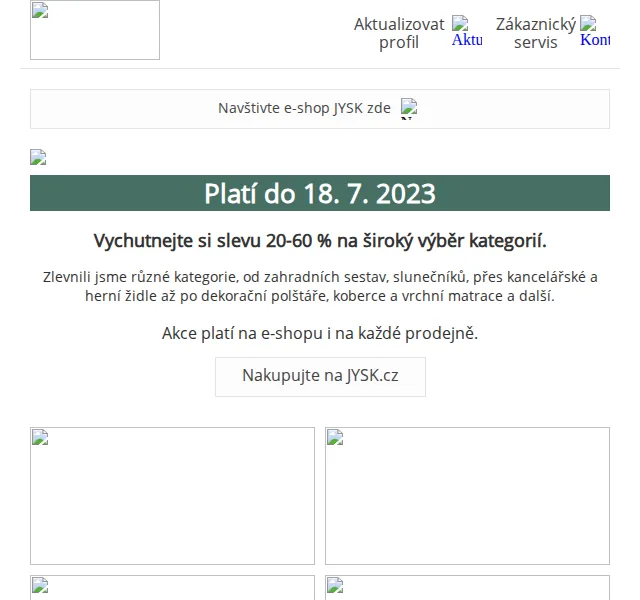 Aktualizovat profil Aktu

Zákaznický servis Kont

Navštivte e-shop JYSK zde

Platí do 18. 7. 2023

Vychutnejte si slevu 20-60 % na široký výběr kategorií.

Zlevnili jsme různé kategorie, od zahradních sestav, slunečníků, přes kancelářské a herní židle až po dekorační polštáře, koberce a vrchní matrace a další.

Akce platí na e-shopu i na každé prodejně.

Nakupujte na JYSK.cz